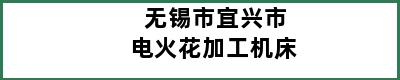 无锡市宜兴市
电火花加工机床